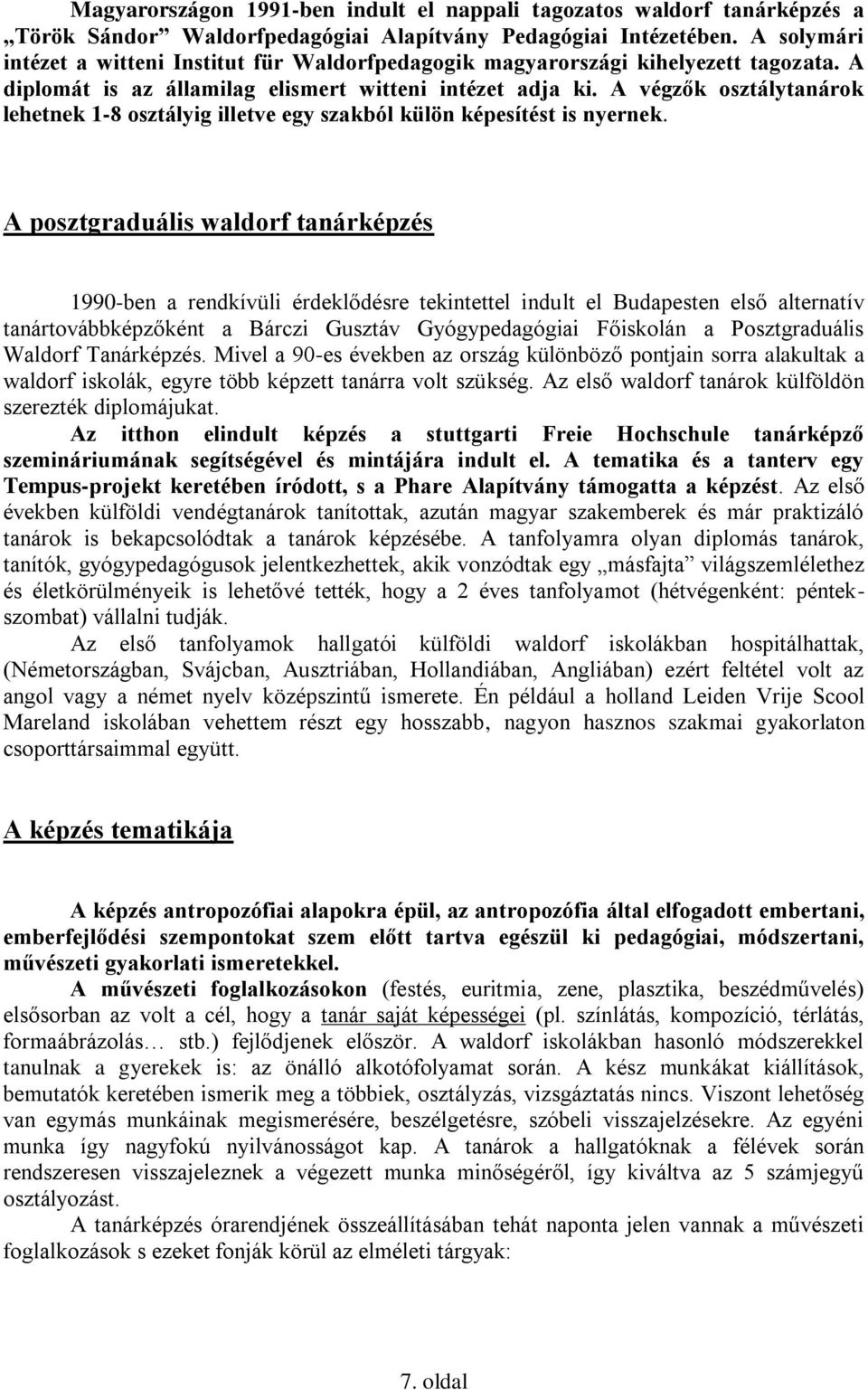 Magyarországon 1991-ben indult el nappali tagozatos waldorf tanárképzés a „Török Sándor” Waldorfpedagógiai Alapítvány Pedagógiai Intézetében. A solymári intézet a witteni Institut für Waldorfpedagogik magyarországi kihelyezett tagozata. A diplomát is az államilag elismert witteni intézet adja ki. A végzők osztálytanárok lehetnek 1-8 osztályig illetve egy szakból külön képesítést is nyernek.

A posztgraduális waldorf tanárképzés

1990-ben a rendkívüli érdeklődésre tekintettel indult el Budapesten első alternatív tanártovábbképzőként a Bárczi Gusztáv Gyógypedagógiai Főiskolán a Posztgraduális Waldorf Tanárképzés. Mivel a 90-es években az ország különböző pontjain sorra alakultak a waldorf iskolák, egyre több képzett tanárra volt szükség. Az első waldorf tanárok külföldön szerezték diplomájukat.
Az itthon elindult képzés a stuttgarti Freie Hochschule tanárképző szemináriumának segítségével és mintájára indult el. A tematika és a tanterv egy Tempus-projekt keretében íródott, s a Phare Alapítvány támogatta a képzést. Az első években külföldi vendégtanárok tanítottak, azután magyar szakemberek és már praktizáló tanárok is bekapcsolódtak a tanárok képzésébe. A tanfolyamra olyan diplomás tanárok, tanítók, gyógypedagógusok jelentkezhettek, akik vonzódtak egy „másfajta” világszemlélethez és életkörülményeik is lehetővé tették, hogy a 2 éves tanfolyamot (hétvégenként: péntek-szombat) vállalni tudják.
Az első tanfolyamok hallgatói külföldi waldorf iskolákban hospitálhattak, (Németországban, Svájcban, Ausztriában, Hollandiában, Angliában) ezért feltétel volt az angol vagy a német nyelv középszintű ismerete. Én például a holland Leiden Vrije Scool Mareland iskolában vehettem részt egy hosszabb, nagyon hasznos szakmai gyakorlaton csoporttársaimmal együtt.

A képzés tematikája

A képzés antropozófiai alapokra épül, az antropozófia által elfogadott embertani, emberfejlődési szempontokat szem előtt tartva egészül ki pedagógiai, módszertani, művészeti gyakorlati ismeretekkel.
A művészeti foglalkozásokon (festés, euritmia, zene, plasztika, beszédművelés) elsősorban az volt a cél, hogy a tanár saját képességei (pl. színlátás, kompozíció, térlátás, formaábrázolás… stb.) fejlődjenek először. A waldorf iskolákban hasonló módszerekkel tanulnak a gyerekek is: az önálló alkotófolyamat során. A kész munkákat kiállítások, bemutatók keretében ismerik meg a többiek, osztályzás, vizsgáztatás nincs. Viszont lehetőség van egymás munkáinak megismerésére, beszélgetésre, szóbeli visszajelzésekre. Az egyéni munka így nagyfokú nyilvánosságot kap. A tanárok a hallgatóknak a félévek során rendszeresen visszajeleznek a végezett munka minőségéről, így kiváltva az 5 számjegyű osztályozást.
A tanárképzés órarendjének összeállításában tehát naponta jelen vannak a művészeti foglalkozások s ezeket fonják körül az elméleti tárgyak:

7. oldal